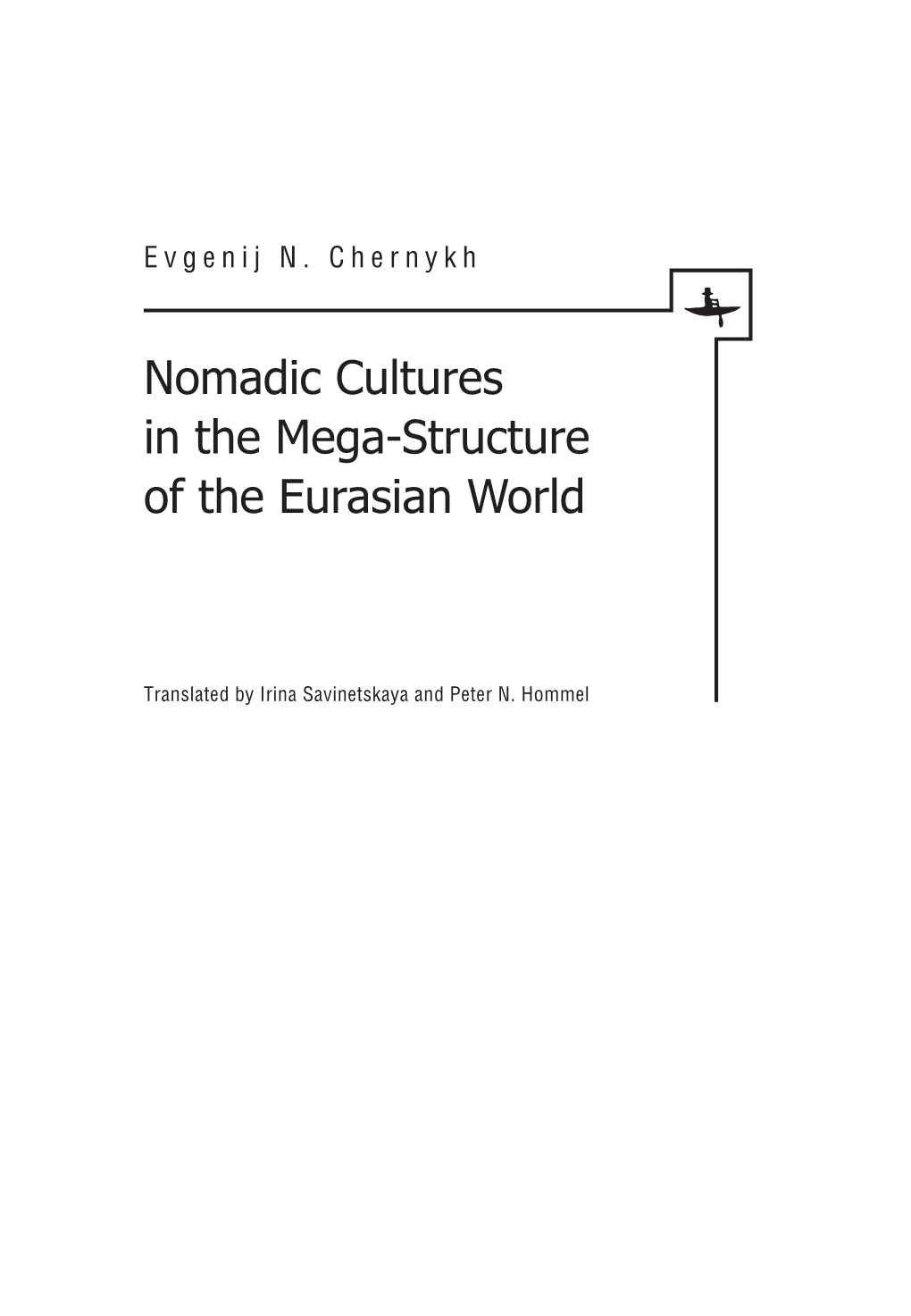 Evgenij N. Chernykh

Nomadic Cultures in the Mega-Structure of the Eurasian World

Translated by Irina Savinetskaya and Peter N. Hommel